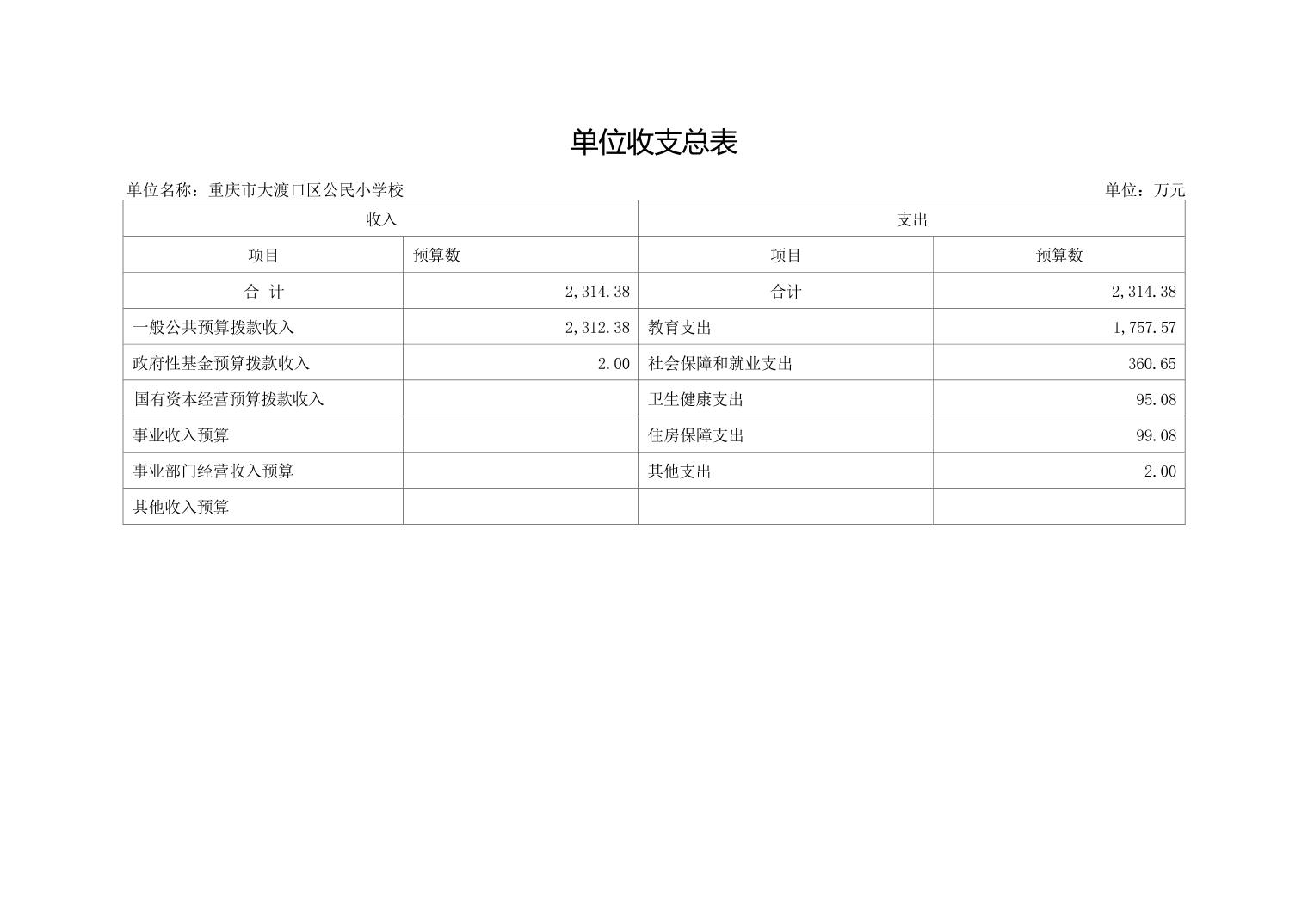 单位收支总表

单位名称：重庆市大渡口区公民小学校

单位：万元

| 收入 | | 支出 | |
|---|---|---|---|
| 项目 | 预算数 | 项目 | 预算数 |
| 合 计 | 2,314.38 | 合计 | 2,314.38 |
| 一般公共预算拨款收入 | 2,312.38 | 教育支出 | 1,757.57 |
| 政府性基金预算拨款收入 | 2.00 | 社会保障和就业支出 | 360.65 |
| 国有资本经营预算拨款收入 | | 卫生健康支出 | 95.08 |
| 事业收入预算 | | 住房保障支出 | 99.08 |
| 事业部门经营收入预算 | | 其他支出 | 2.00 |
| 其他收入预算 | | | |